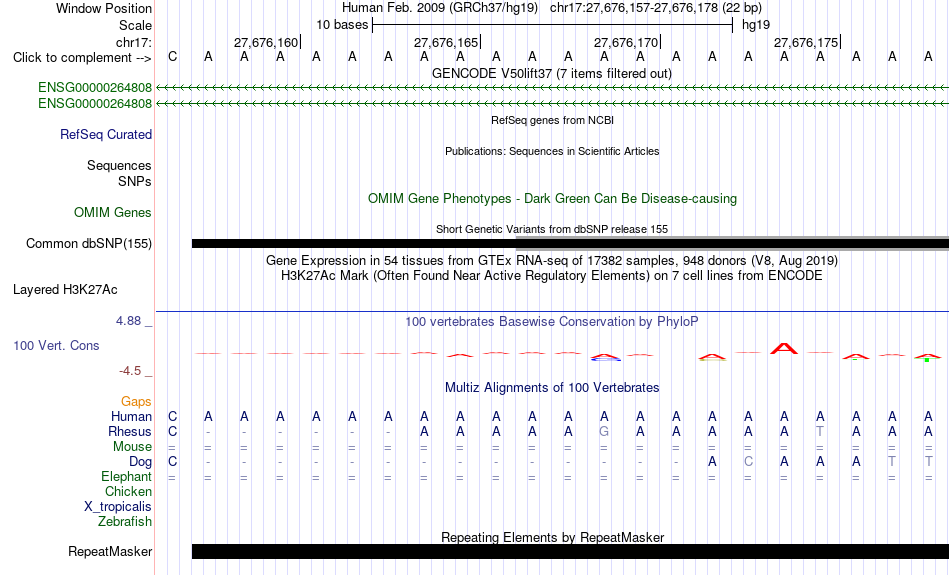 Window Position Human Feb. 2009 (GRCh37/hg19) chr17:27,676,157-27,676,178 (22 bp)
Scale 10 bases hg19
chr17: 27,676,160 27,676,165 27,676,170 27,676,175
Click to complement --> C A A A A A A A A A A A A A A A A A A A A A
GENCODE V50lift37 (7 items filtered out)
ENSG00000264808
ENSG00000264808
RefSeq genes from NCBI
RefSeq Curated
Publications: Sequences in Scientific Articles
Sequences
SNPs
OMIM Gene Phenotypes - Dark Green Can Be Disease-causing
OMIM Genes
Short Genetic Variants from dbSNP release 155
Common dbSNP(155)
Gene Expression in 54 tissues from GTEx RNA-seq of 17382 samples, 948 donors (V8, Aug 2019)
H3K27Ac Mark (Often Found Near Active Regulatory Elements) on 7 cell lines from ENCODE
Layered H3K27Ac
4.88 _
100 vertebrates Basewise Conservation by PhyloP
100 Vert. Cons
-4.5 _
Multiz Alignments of 100 Vertebrates
Gaps
Human C A A A A A A A A A A A A A A A A A A A A A
Rhesus C - - - - - - A A A A A G A A A A A T A A A
Mouse = = = = = = = = = = = = = = = = = = = = = =
Dog C - - - - - - - - - - - - - - A C A A A T T
Elephant = = = = = = = = = = = = = = = = = = = = = =
Chicken
X_tropicalis
Zebrafish
Repeating Elements by RepeatMasker
RepeatMasker